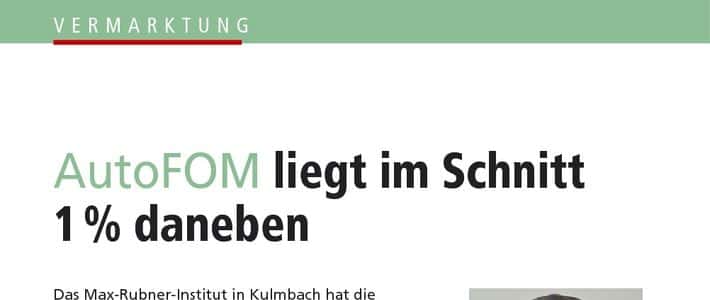 VERMARKTUNG

AutoFOM liegt im Schnitt 1 % daneben

Das Max-Rubner-Institut in Kulmbach hat die